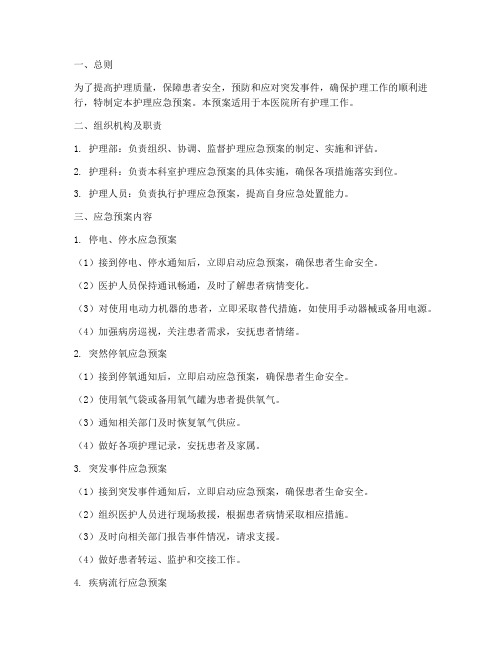 一、总则

为了提高护理质量，保障患者安全，预防和应对突发事件，确保护理工作的顺利进行，特制定本护理应急预案。本预案适用于本医院所有护理工作。

二、组织机构及职责

1. 护理部：负责组织、协调、监督护理应急预案的制定、实施和评估。

2. 护理科：负责本科室护理应急预案的具体实施，确保各项措施落实到位。

3. 护理人员：负责执行护理应急预案，提高自身应急处置能力。

三、应急预案内容

1. 停电、停水应急预案

（1）接到停电、停水通知后，立即启动应急预案，确保患者生命安全。

（2）医护人员保持通讯畅通，及时了解患者病情变化。

（3）对使用电动力机器的患者，立即采取替代措施，如使用手动器械或备用电源。

（4）加强病房巡视，关注患者需求，安抚患者情绪。

2. 突然停氧应急预案

（1）接到停氧通知后，立即启动应急预案，确保患者生命安全。

（2）使用氧气袋或备用氧气罐为患者提供氧气。

（3）通知相关部门及时恢复氧气供应。

（4）做好各项护理记录，安抚患者及家属。

3. 突发事件应急预案

（1）接到突发事件通知后，立即启动应急预案，确保患者生命安全。

（2）组织医护人员进行现场救援，根据患者病情采取相应措施。

（3）及时向相关部门报告事件情况，请求支援。

（4）做好患者转运、监护和交接工作。

4. 疾病流行应急预案